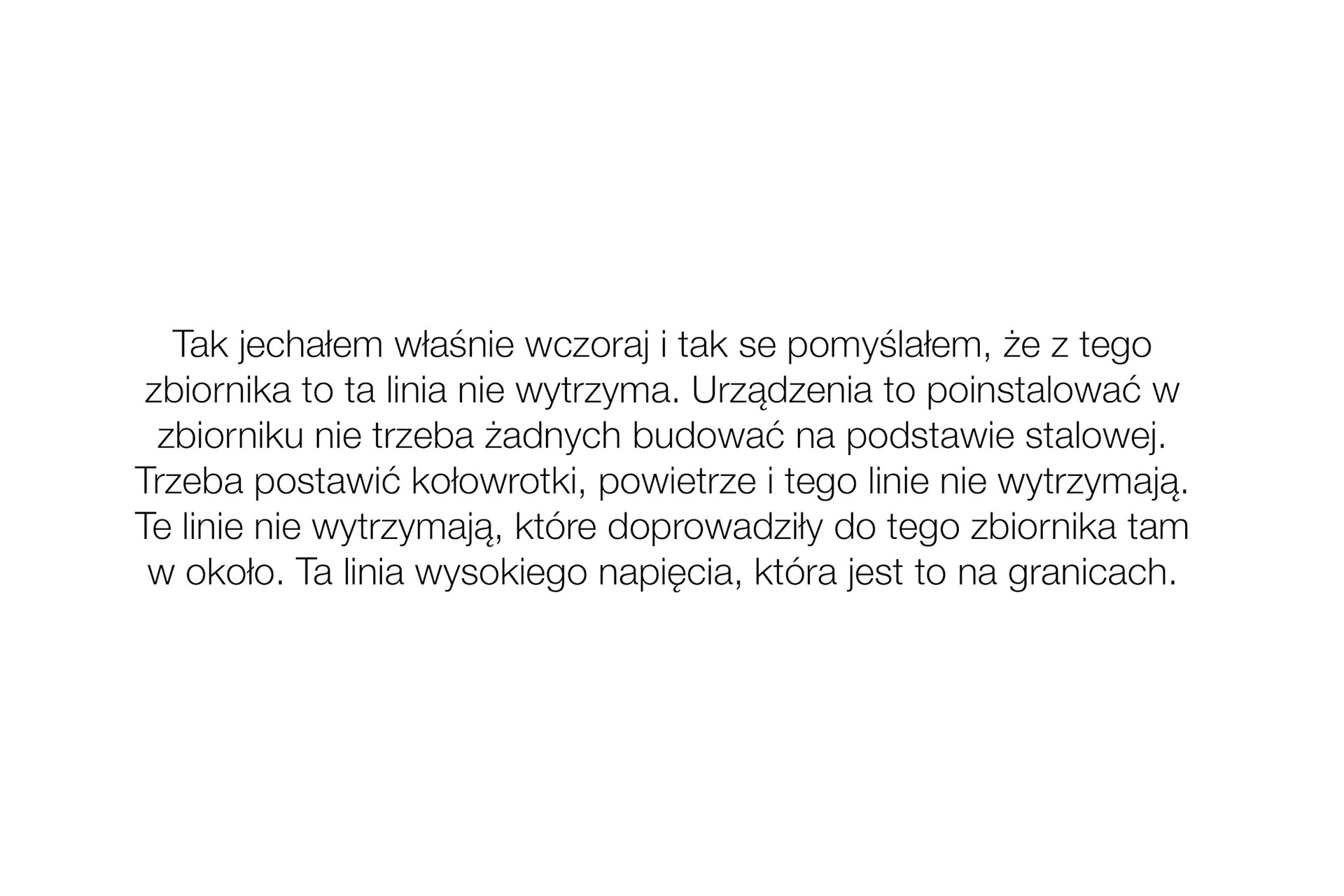 Tak jechałem właśnie wczoraj i tak se pomyślałem, że z tego zbiornika to ta linia nie wytrzyma. Urządzenia to poinstalować w zbiorniku nie trzeba żadnych budować na podstawie stalowej. Trzeba postawić kołowrotki, powietrze i tego linie nie wytrzymają. Te linie nie wytrzymają, które doprowadziły do tego zbiornika tam w około. Ta linia wysokiego napięcia, która jest to na granicach.